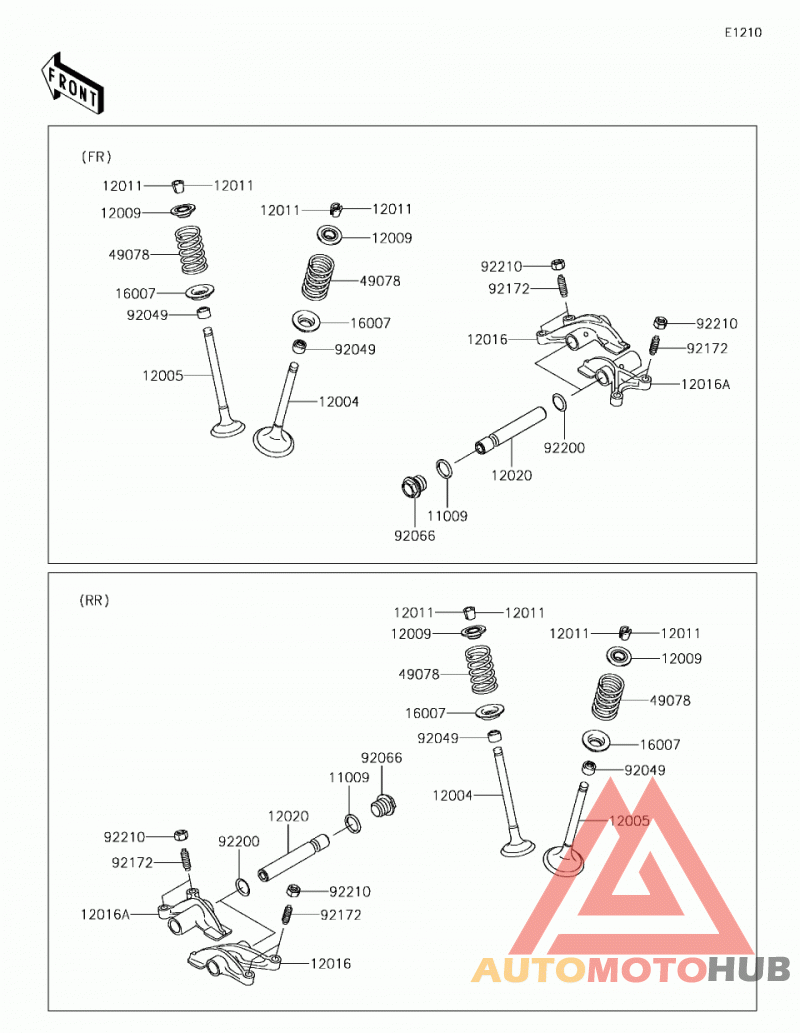 E1210

FRONT

(FR)

12011 12011
12009
49078
16007
92049
12005
12011 12011
12009
49078
16007
92049
12004
92210
92172
12016
92210
92172
12016A
92200
12020
11009
92066

(RR)

12011 12011
12009
49078
16007
92049
12004
12011 12011
12009
49078
16007
92049
12005
92066
11009
12020
92200
92210
92172
12016A
92210
92172
12016

AUTOMOTOHUB